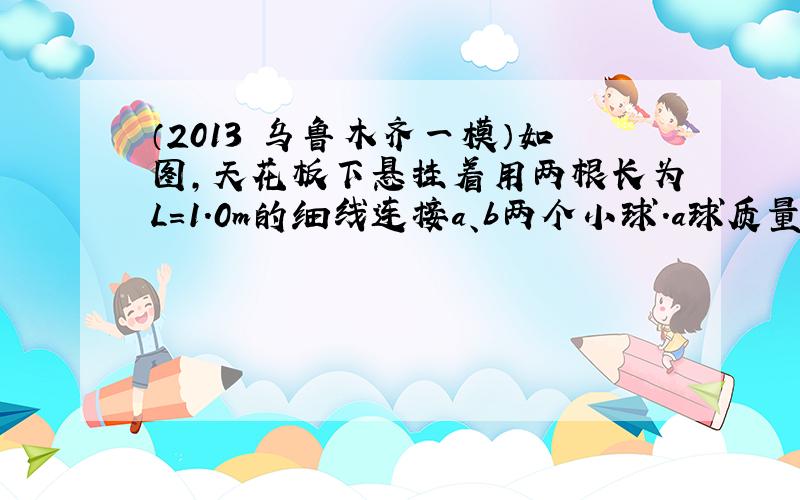 (2013 乌鲁木齐一模)如图,天花板下悬挂着用两根长为L=1.0m的细线连接a、b两个小球.a球质量